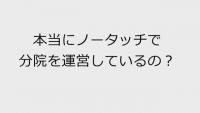 本当にノータッチで
分院を運営しているの？